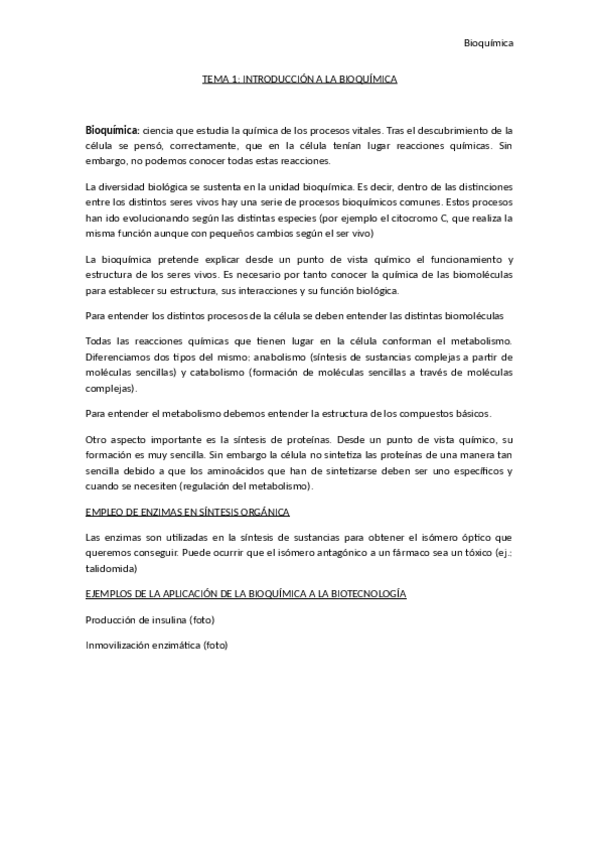 Bioquímica

TEMA 1: INTRODUCCIÓN A LA BIOQUÍMICA

Bioquímica: ciencia que estudia la química de los procesos vitales. Tras el descubrimiento de la célula se pensó, correctamente, que en la célula tenían lugar reacciones químicas. Sin embargo, no podemos conocer todas estas reacciones.

La diversidad biológica se sustenta en la unidad bioquímica. Es decir, dentro de las distinciones entre los distintos seres vivos hay una serie de procesos bioquímicos comunes. Estos procesos han ido evolucionando según las distintas especies (por ejemplo el citocromo C, que realiza la misma función aunque con pequeños cambios según el ser vivo)

La bioquímica pretende explicar desde un punto de vista químico el funcionamiento y estructura de los seres vivos. Es necesario por tanto conocer la química de las biomoléculas para establecer su estructura, sus interacciones y su función biológica.

Para entender los distintos procesos de la célula se deben entender las distintas biomoléculas

Todas las reacciones químicas que tienen lugar en la célula conforman el metabolismo. Diferenciamos dos tipos del mismo: anabolismo (síntesis de sustancias complejas a partir de moléculas sencillas) y catabolismo (formación de moléculas sencillas a través de moléculas complejas).

Para entender el metabolismo debemos entender la estructura de los compuestos básicos.

Otro aspecto importante es la síntesis de proteínas. Desde un punto de vista químico, su formación es muy sencilla. Sin embargo la célula no sintetiza las proteínas de una manera tan sencilla debido a que los aminoácidos que han de sintetizarse deben ser uno específicos y cuando se necesiten (regulación del metabolismo).

EMPLEO DE ENZIMAS EN SÍNTESIS ORGÁNICA

Las enzimas son utilizadas en la síntesis de sustancias para obtener el isómero óptico que queremos conseguir. Puede ocurrir que el isómero antagónico a un fármaco sea un tóxico (ej.: talidomida)

EJEMPLOS DE LA APLICACIÓN DE LA BIOQUÍMICA A LA BIOTECNOLOGÍA

Producción de insulina (foto)

Inmovilización enzimática (foto)